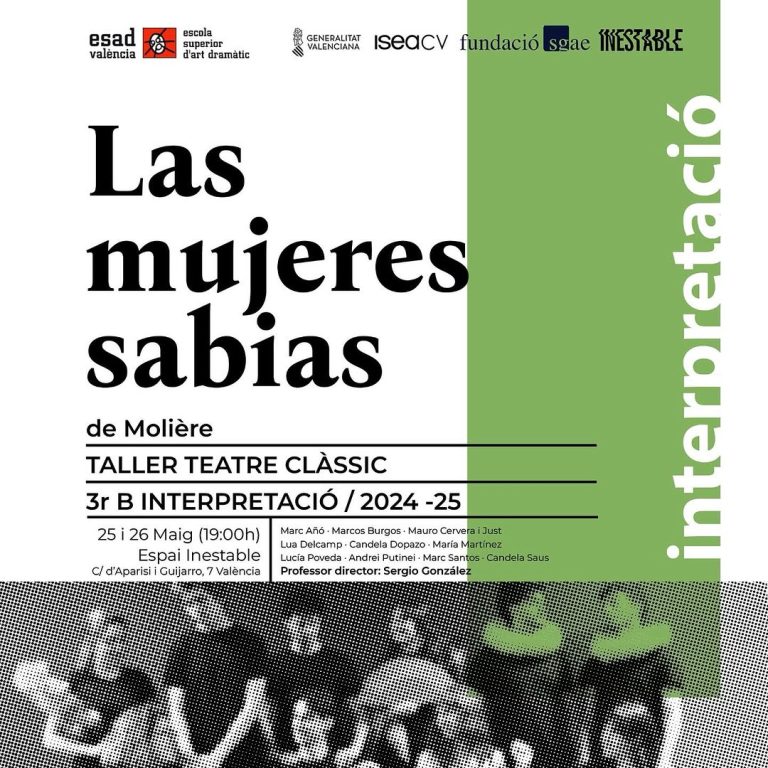 esad
valència

escola
superior
d'art dramàtic

GENERALITAT
VALENCIANA

iseaCV

fundació sgae

INESTABLE

Las mujeres sabias

de Molière

TALLER TEATRE CLÀSSIC

3r B INTERPRETACIÓ / 2024 -25

25 i 26 Maig (19:00h)
Espai Inestable
C/ d'Aparisi i Guijarro, 7 València

Marc Añó · Marcos Burgos · Mauro Cervera i Just
Lua Delcamp · Candela Dopazo · María Martínez
Lucía Poveda · Andrei Putinei · Marc Santos · Candela Saus
Professor director: Sergio González

interpretació